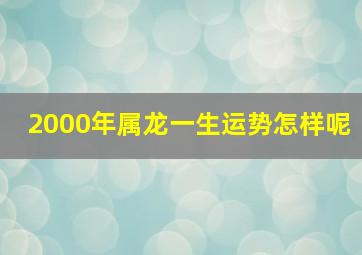 2000年属龙一生运势怎样呢